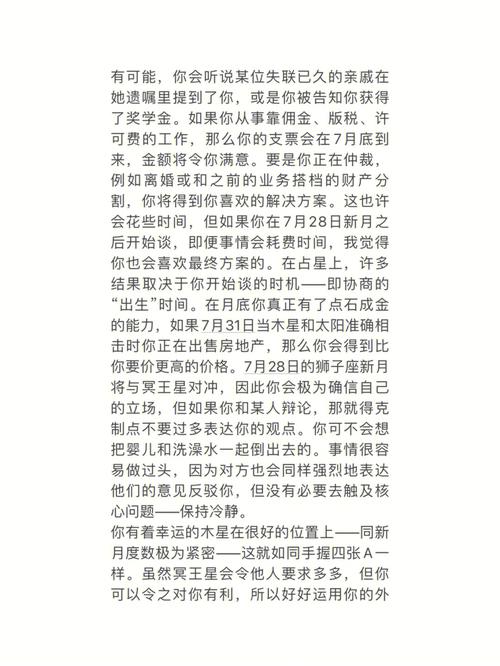 有可能，你会听说某位失联已久的亲戚在她遗嘱里提到了你，或是你被告知你获得了奖学金。如果你从事靠佣金、版税、许可费的工作，那么你的支票会在7月底到来，金额将令你满意。要是你正在仲裁，例如离婚或和之前的业务搭档的财产分割，你将得到你喜欢的解决方案。这也许会花些时间，但如果你在7月28日新月之后开始谈，即便事情会耗费时间，我觉得你也会喜欢最终方案的。在占星上，许多结果取决于你开始谈的时机——即协商的“出生”时间。在月底你真正有了点石成金的能力，如果7月31日当木星和太阳准确相击时你正在出售房地产，那么你会得到比你要价更高的价格。7月28日的狮子座新月将与冥王星对冲，因此你会极为确信自己的立场，但如果你和某人辩论，那就得克制点不要过多表达你的观点。你可不会想把婴儿和洗澡水一起倒出去的。事情很容易做过头，因为对方也会同样强烈地表达他们的意见反驳你，但没有必要去触及核心问题——保持冷静。
你有着幸运的木星在很好的位置上——同新月度数极为紧密——这就如同手握四张A一样。虽然冥王星会令他人要求多多，但你可以令之对你有利，所以好好运用你的外